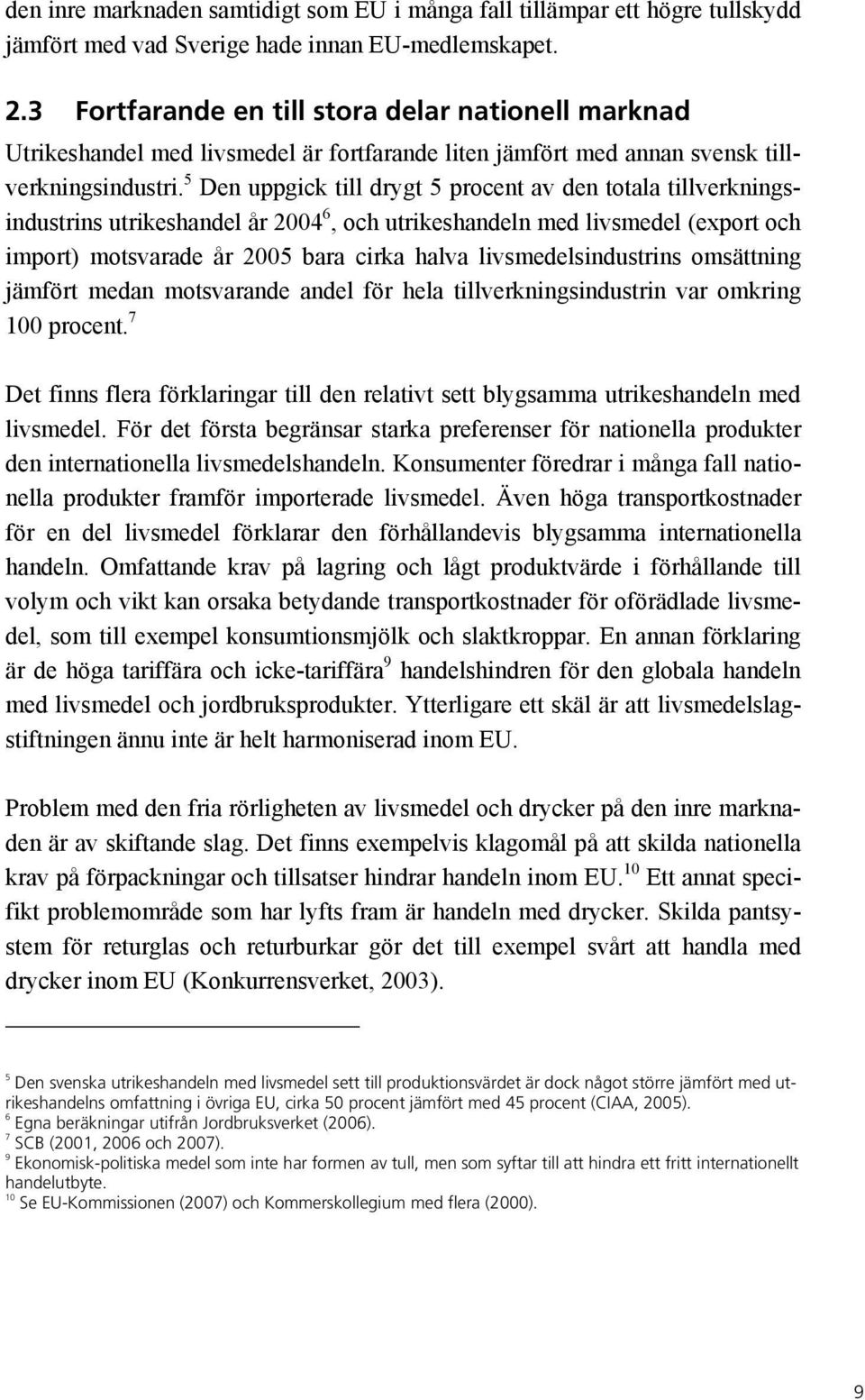 den inre marknaden samtidigt som EU i många fall tillämpar ett högre tullskydd jämfört med vad Sverige hade innan EU-medlemskapet.

2.3 Fortfarande en till stora delar nationell marknad

Utrikeshandel med livsmedel är fortfarande liten jämfört med annan svensk tillverkningsindustri.$^5$ Den uppgick till drygt 5 procent av den totala tillverkningsindustrins utrikeshandel år 2004$^6$, och utrikeshandeln med livsmedel (export och import) motsvarade år 2005 bara cirka halva livsmedelsindustrins omsättning jämfört medan motsvarande andel för hela tillverkningsindustrin var omkring 100 procent.$^7$

Det finns flera förklaringar till den relativt sett blygsamma utrikeshandeln med livsmedel. För det första begränsar starka preferenser för nationella produkter den internationella livsmedelshandeln. Konsumenter föredrar i många fall nationella produkter framför importerade livsmedel. Även höga transportkostnader för en del livsmedel förklarar den förhållandevis blygsamma internationella handeln. Omfattande krav på lagring och lågt produktvärde i förhållande till volym och vikt kan orsaka betydande transportkostnader för oförädlade livsmedel, som till exempel konsumtionsmjölk och slaktkroppar. En annan förklaring är de höga tariffära och icke-tariffära$^9$ handelshindren för den globala handeln med livsmedel och jordbruksprodukter. Ytterligare ett skäl är att livsmedelslagstiftningen ännu inte är helt harmoniserad inom EU.

Problem med den fria rörligheten av livsmedel och drycker på den inre marknaden är av skiftande slag. Det finns exempelvis klagomål på att skilda nationella krav på förpackningar och tillsatser hindrar handeln inom EU.$^{10}$ Ett annat specifikt problemområde som har lyfts fram är handeln med drycker. Skilda pantsystem för returglas och returburkar gör det till exempel svårt att handla med drycker inom EU (Konkurrensverket, 2003).

$^5$ Den svenska utrikeshandeln med livsmedel sett till produktionsvärdet är dock något större jämfört med utrikeshandelns omfattning i övriga EU, cirka 50 procent jämfört med 45 procent (CIAA, 2005).
$^6$ Egna beräkningar utifrån Jordbruksverket (2006).
$^7$ SCB (2001, 2006 och 2007).
$^9$ Ekonomisk-politiska medel som inte har formen av tull, men som syftar till att hindra ett fritt internationellt handelutbyte.
$^{10}$ Se EU-Kommissionen (2007) och Kommerskollegium med flera (2000).

9